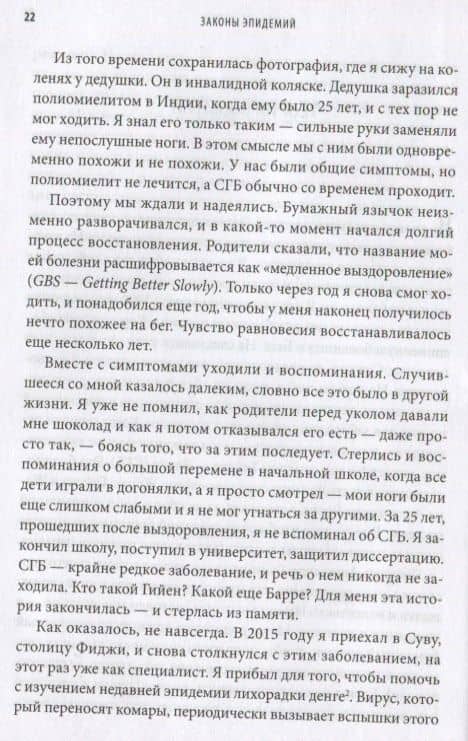 22 ЗАКОНЫ ЭПИДЕМИЙ

Из того времени сохранилась фотография, где я сижу на коленях у дедушки. Он в инвалидной коляске. Дедушка заразился полиомиелитом в Индии, когда ему было 25 лет, и с тех пор не мог ходить. Я знал его только таким — сильные руки заменяли ему непослушные ноги. В этом смысле мы с ним были одновременно похожи и не похожи. У нас были общие симптомы, но полиомиелит не лечится, а СГБ обычно со временем проходит.

Поэтому мы ждали и надеялись. Бумажный язычок неизменно разворачивался, и в какой-то момент начался долгий процесс восстановления. Родители сказали, что название моей болезни расшифровывается как «медленное выздоровление» (GBS — Getting Better Slowly). Только через год я снова смог ходить, и понадобился еще год, чтобы у меня наконец получилось нечто похожее на бег. Чувство равновесия восстанавливалось еще несколько лет.

Вместе с симптомами уходили и воспоминания. Случившееся со мной казалось далеким, словно все это было в другой жизни. Я уже не помнил, как родители перед уколом давали мне шоколад и как я потом отказывался его есть — даже просто так, — боясь того, что за этим последует. Стерлись и воспоминания о большой перемене в начальной школе, когда все дети играли в догонялки, а я просто смотрел — мои ноги были еще слишком слабыми и я не мог угнаться за другими. За 25 лет, прошедших после выздоровления, я не вспоминал об СГБ. Я закончил школу, поступил в университет, защитил диссертацию. СГБ — крайне редкое заболевание, и речь о нем никогда не заходила. Кто такой Гийен? Какой еще Барре? Для меня эта история закончилась — и стерлась из памяти.

Как оказалось, не навсегда. В 2015 году я приехал в Суву, столицу Фиджи, и снова столкнулся с этим заболеванием, на этот раз уже как специалист. Я прибыл для того, чтобы помочь с изучением недавней эпидемии лихорадки денге$^2$. Вирус, который переносят комары, периодически вызывает вспышки этого